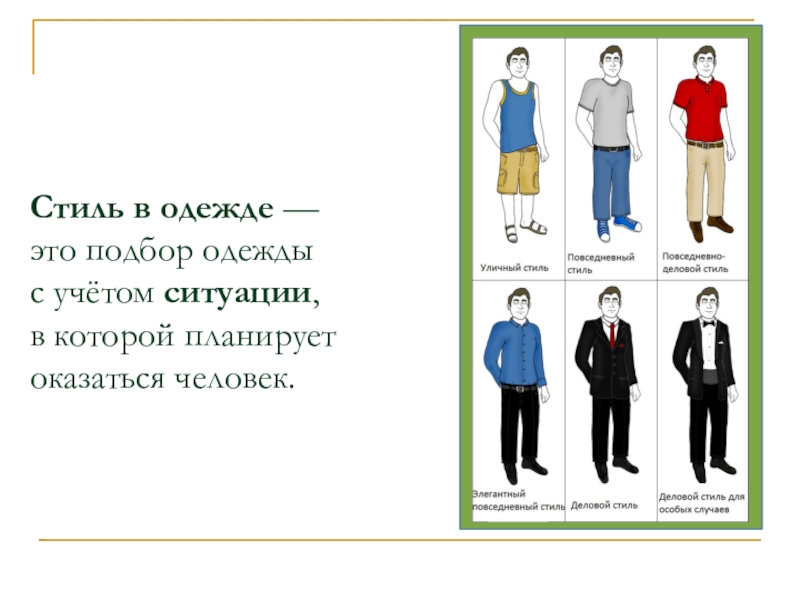 Стиль в одежде — это подбор одежды с учётом ситуации, в которой планирует оказаться человек.

Уличный стиль

Повседневный стиль

Повседневно-деловой стиль

Элегантный повседневный стиль

Деловой стиль

Деловой стиль для особых случаев